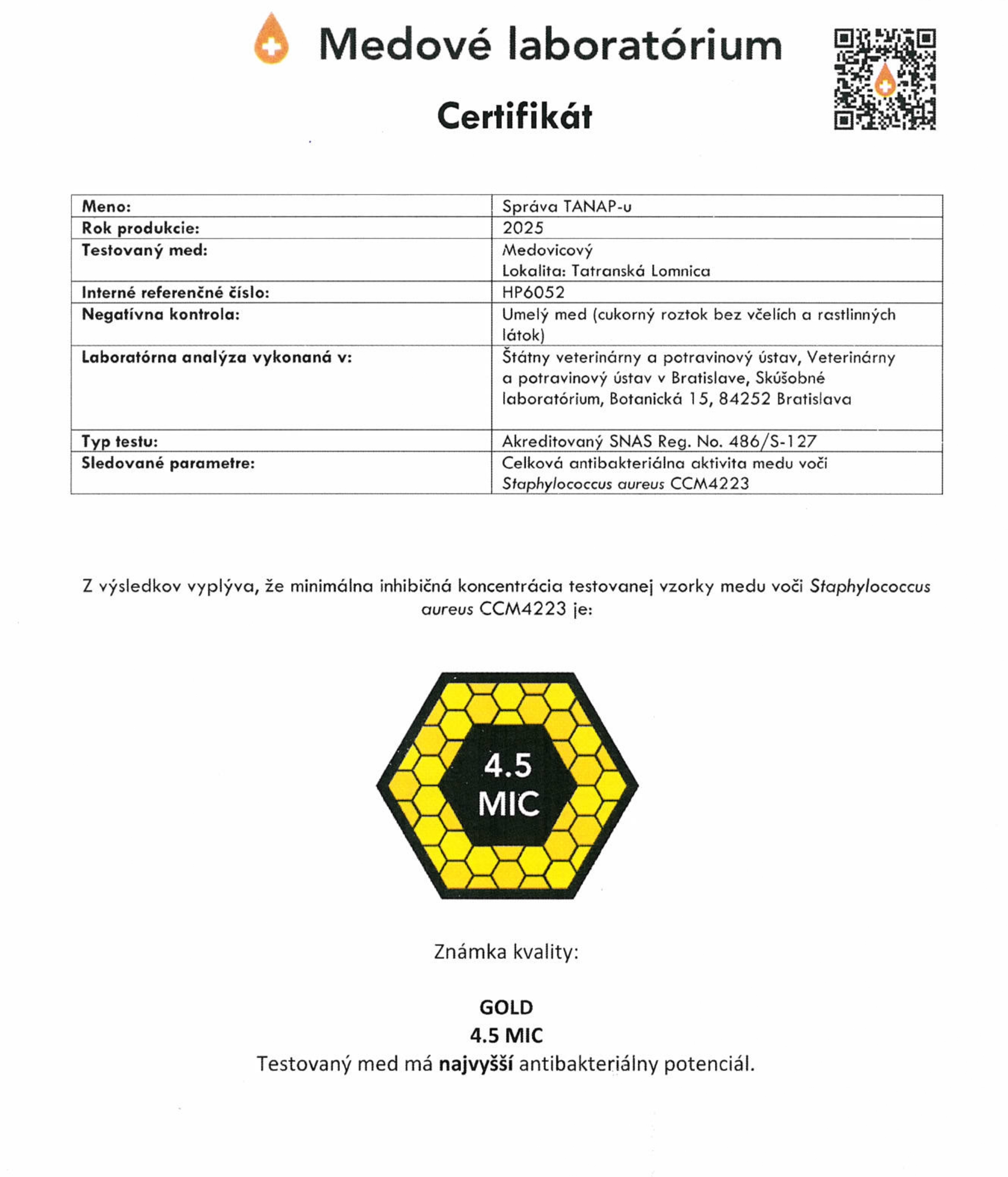 Medové laboratórium

Certifikát

| Meno: | Správa TANAP-u |
|---|---|
| Rok produkcie: | 2025 |
| Testovaný med: | Medovicový Lokalita: Tatranská Lomnica |
| Interné referenčné číslo: | HP6052 |
| Negatívna kontrola: | Umelý med (cukorný roztok bez včelích a rastlinných látok) |
| Laboratórna analýza vykonaná v: | Štátny veterinárny a potravinový ústav, Veterinárny a potravinový ústav v Bratislave, Skúšobné laboratórium, Botanická 15, 84252 Bratislava |
| Typ testu: | Akreditovaný SNAS Reg. No. 486/S-127 |
| Sledované parametre: | Celková antibakteriálna aktivita medu voči Staphylococcus aureus CCM4223 |

Z výsledkov vyplýva, že minimálna inhibičná koncentrácia testovanej vzorky medu voči Staphylococcus aureus CCM4223 je:

4.5 MIC

Známka kvality:

GOLD
4.5 MIC
Testovaný med má najvyšší antibakteriálny potenciál.